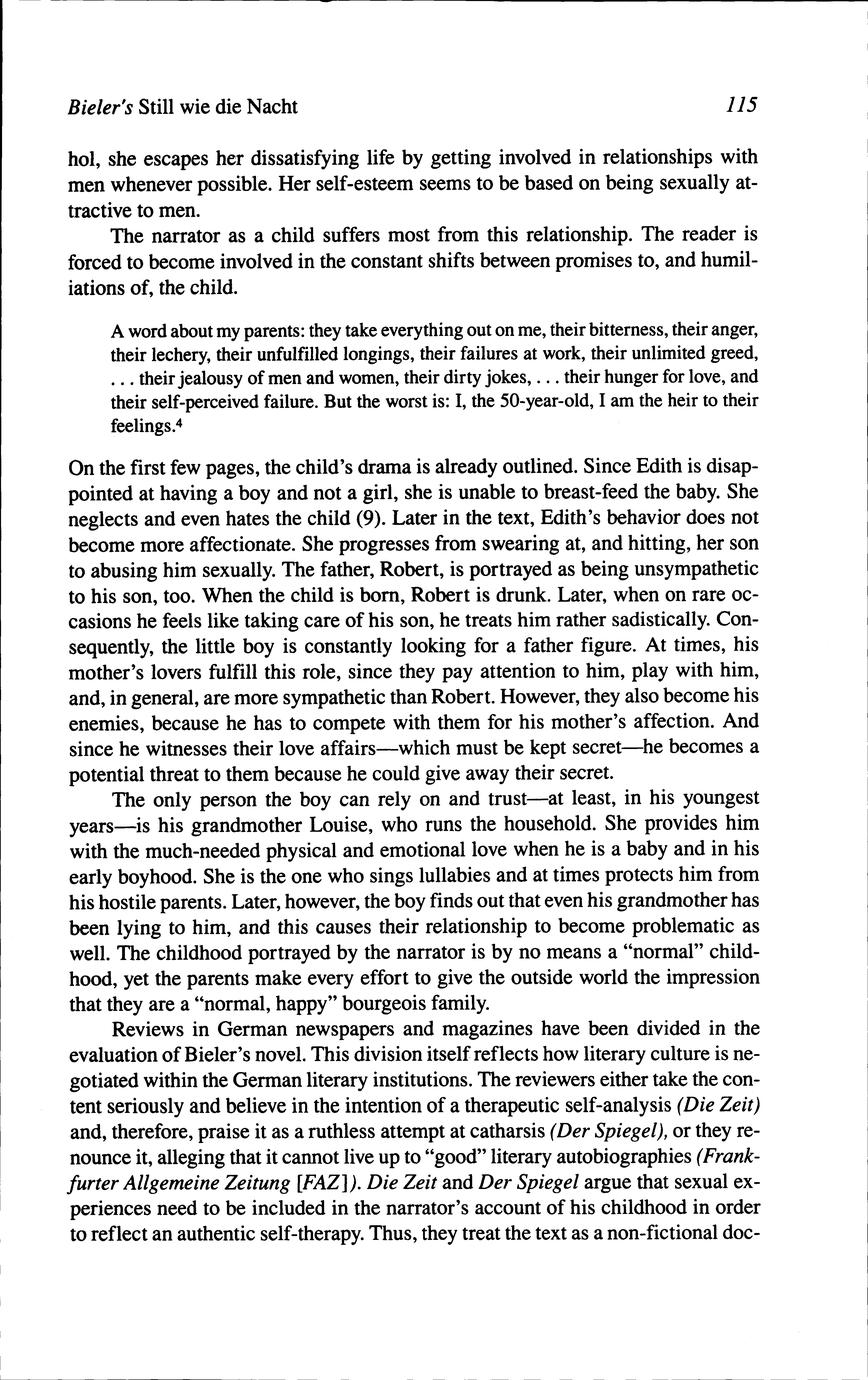 Bieler's Still wie die Nacht 115

hol, she escapes her dissatisfying life by getting involved in relationships with men whenever possible. Her self-esteem seems to be based on being sexually attractive to men.

The narrator as a child suffers most from this relationship. The reader is forced to become involved in the constant shifts between promises to, and humiliations of, the child.

A word about my parents: they take everything out on me, their bitterness, their anger, their lechery, their unfulfilled longings, their failures at work, their unlimited greed, . . . their jealousy of men and women, their dirty jokes, . . . their hunger for love, and their self-perceived failure. But the worst is: I, the 50-year-old, I am the heir to their feelings.$^4$

On the first few pages, the child's drama is already outlined. Since Edith is disappointed at having a boy and not a girl, she is unable to breast-feed the baby. She neglects and even hates the child (9). Later in the text, Edith's behavior does not become more affectionate. She progresses from swearing at, and hitting, her son to abusing him sexually. The father, Robert, is portrayed as being unsympathetic to his son, too. When the child is born, Robert is drunk. Later, when on rare occasions he feels like taking care of his son, he treats him rather sadistically. Consequently, the little boy is constantly looking for a father figure. At times, his mother's lovers fulfill this role, since they pay attention to him, play with him, and, in general, are more sympathetic than Robert. However, they also become his enemies, because he has to compete with them for his mother's affection. And since he witnesses their love affairs—which must be kept secret—he becomes a potential threat to them because he could give away their secret.

The only person the boy can rely on and trust—at least, in his youngest years—is his grandmother Louise, who runs the household. She provides him with the much-needed physical and emotional love when he is a baby and in his early boyhood. She is the one who sings lullabies and at times protects him from his hostile parents. Later, however, the boy finds out that even his grandmother has been lying to him, and this causes their relationship to become problematic as well. The childhood portrayed by the narrator is by no means a "normal" childhood, yet the parents make every effort to give the outside world the impression that they are a "normal, happy" bourgeois family.

Reviews in German newspapers and magazines have been divided in the evaluation of Bieler's novel. This division itself reflects how literary culture is negotiated within the German literary institutions. The reviewers either take the content seriously and believe in the intention of a therapeutic self-analysis (Die Zeit) and, therefore, praise it as a ruthless attempt at catharsis (Der Spiegel), or they renounce it, alleging that it cannot live up to "good" literary autobiographies (Frankfurter Allgemeine Zeitung [FAZ]). Die Zeit and Der Spiegel argue that sexual experiences need to be included in the narrator's account of his childhood in order to reflect an authentic self-therapy. Thus, they treat the text as a non-fictional doc-